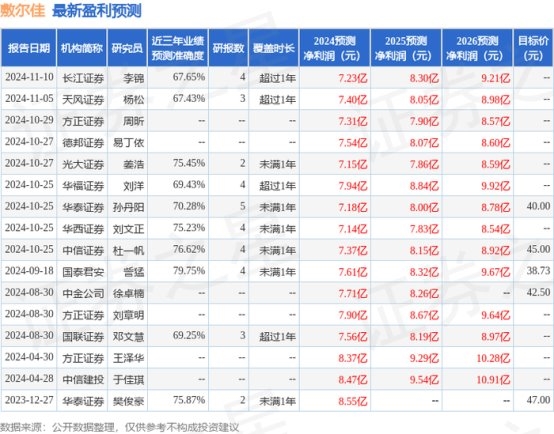 敷尔佳 最新盈利预测

| 报告日期 | 机构简称 | 研究员 | 近三年业绩预测准确度 | 研报数 | 覆盖时长 | 2024预测净利润（元） | 2025预测净利润（元） | 2026预测净利润（元） | 目标价（元） |
|---|---|---|---|---|---|---|---|---|---|
| 2024-11-10 | 长江证券 | 李锦 | 67.65% | 4 | 超过1年 | 7.23亿 | 8.30亿 | 9.21亿 | -- |
| 2024-11-05 | 天风证券 | 杨松 | 67.43% | 3 | 超过1年 | 7.40亿 | 8.05亿 | 8.98亿 | -- |
| 2024-10-29 | 方正证券 | 周昕 | -- | -- | -- | 7.31亿 | 7.90亿 | 8.57亿 | -- |
| 2024-10-27 | 德邦证券 | 易丁依 | -- | -- | -- | 7.54亿 | 8.07亿 | 8.60亿 | -- |
| 2024-10-27 | 光大证券 | 姜浩 | 75.45% | 2 | 未满1年 | 7.15亿 | 7.86亿 | 8.59亿 | -- |
| 2024-10-25 | 华福证券 | 刘洋 | 69.43% | 4 | 超过1年 | 7.94亿 | 8.84亿 | 9.92亿 | -- |
| 2024-10-25 | 华泰证券 | 孙丹阳 | 70.28% | 5 | 未满1年 | 7.18亿 | 8.00亿 | 8.78亿 | 40.00 |
| 2024-10-25 | 华西证券 | 刘文正 | 75.23% | 4 | 未满1年 | 7.14亿 | 7.83亿 | 8.54亿 | -- |
| 2024-10-25 | 中信证券 | 杜一帆 | 76.62% | 4 | 未满1年 | 7.37亿 | 8.15亿 | 8.92亿 | 45.00 |
| 2024-09-18 | 国泰君安 | 訾猛 | 79.75% | 4 | 未满1年 | 7.61亿 | 8.32亿 | 9.67亿 | 38.73 |
| 2024-08-30 | 中金公司 | 徐卓楠 | -- | -- | -- | 7.71亿 | 8.26亿 | -- | 42.50 |
| 2024-08-30 | 方正证券 | 刘章明 | -- | -- | -- | 7.90亿 | 8.67亿 | 9.64亿 | -- |
| 2024-08-30 | 国联证券 | 邓文慧 | 69.25% | 3 | 超过1年 | 7.56亿 | 8.19亿 | 8.97亿 | -- |
| 2024-04-30 | 方正证券 | 王泽华 | -- | -- | -- | 8.37亿 | 9.29亿 | 10.28亿 | -- |
| 2024-04-28 | 中信建投 | 于佳琪 | -- | -- | -- | 8.47亿 | 9.54亿 | 10.91亿 | -- |
| 2023-12-27 | 华泰证券 | 樊俊豪 | 75.87% | 2 | 未满1年 | 8.55亿 | -- | -- | 47.00 |

数据来源：公开数据整理，仅供参考不构成投资建议

证券之星